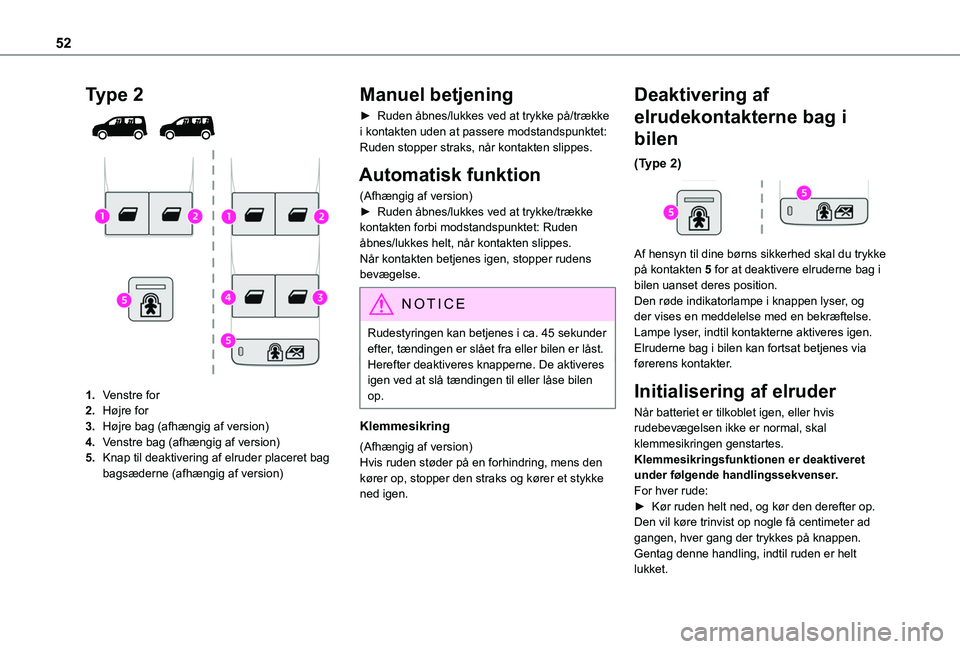 52

Type 2

1 2 1 2

5

4 3

5

1. Venstre for
2. Højre for
3. Højre bag (afhængig af version)
4. Venstre bag (afhængig af version)
5. Knap til deaktivering af elruder placeret bag bagsæderne (afhængig af version)

Manuel betjening

► Ruden åbnes/lukkes ved at trykke på/trække i kontakten uden at passere modstandspunktet: Ruden stopper straks, når kontakten slippes.

Automatisk funktion

(Afhængig af version)
► Ruden åbnes/lukkes ved at trykke/trække kontakten forbi modstandspunktet: Ruden åbnes/lukkes helt, når kontakten slippes.
Når kontakten betjenes igen, stopper rudens bevægelse.

NOTICE

Rudestyringen kan betjenes i ca. 45 sekunder efter, tændingen er slået fra eller bilen er låst. Herefter deaktiveres knapperne. De aktiveres igen ved at slå tændingen til eller låse bilen op.

Klemmesikring

(Afhængig af version)
Hvis ruden støder på en forhindring, mens den kører op, stopper den straks og kører et stykke ned igen.

Deaktivering af elrudekontakterne bag i bilen

(Type 2)

5 5

Af hensyn til dine børns sikkerhed skal du trykke på kontakten 5 for at deaktivere elruderne bag i bilen uanset deres position.
Den røde indikatorlampe i knappen lyser, og der vises en meddelelse med en bekræftelse. Lampe lyser, indtil kontakterne aktiveres igen.
Elruderne bag i bilen kan fortsat betjenes via førerens kontakter.

Initialisering af elruder

Når batteriet er tilkoblet igen, eller hvis rudebevægelsen ikke er normal, skal klemmesikringen genstartes.
Klemmesikringsfunktionen er deaktiveret under følgende handlingssekvenser.
For hver rude:
► Kør ruden helt ned, og kør den derefter op. Den vil køre trinvist op nogle få centimeter ad gangen, hver gang der trykkes på knappen. Gentag denne handling, indtil ruden er helt lukket.

carmanualsonline.info